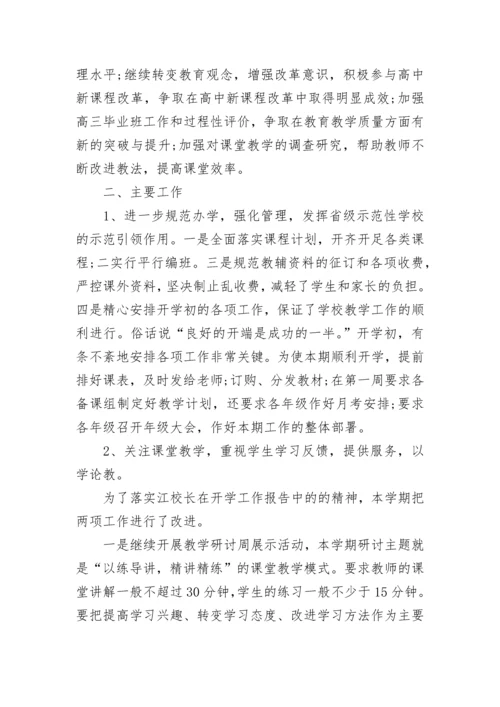 理水平;继续转变教育观念，增强改革意识，积极参与高中新课程改革，争取在高中新课程改革中取得明显成效;加强高三毕业班工作和过程性评价，争取在教育教学质量方面有新的突破与提升;加强对课堂教学的调查研究，帮助教师不断改进教法，提高课堂效率。

二、主要工作

1、进一步规范办学，强化管理，发挥省级示范性学校的示范引领作用。一是全面落实课程计划，开齐开足各类课程;二实行平行编班。三是规范教辅资料的征订和各项收费，严控课外资料，坚决制止乱收费，减轻了学生和家长的负担。四是精心安排开学初的各项工作，保证了学校教学工作的顺利进行。俗话说“良好的开端是成功的一半。”开学初，有条不紊地安排各项工作非常关键。为使本期顺利开学，提前排好课表，及时发给老师;订购、分发教材;在第一周要求各备课组制定好教学计划，还要求各年级作好月考安排;要求各年级召开年级大会，作好本期工作的整体部署。

2、关注课堂教学，重视学生学习反馈，提供服务，以学论教。

为了落实江校长在开学工作报告中的的精神，本学期把两项工作进行了改进。

一是继续开展教学研讨周展示活动，本学期研讨主题就是“以练导讲，精讲精练”的课堂教学模式。要求教师的课堂讲解一般不超过30分钟,学生的练习一般不少于15分钟。要把提高学习兴趣、转变学习态度、改进学习方法作为主要